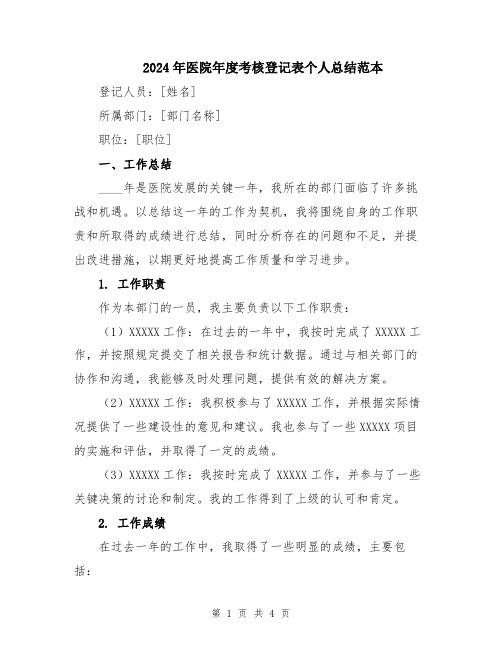 2024年医院年度考核登记表个人总结范本

登记人员：[姓名]

所属部门：[部门名称]

职位：[职位]

一、工作总结

____年是医院发展的关键一年，我所在的部门面临了许多挑战和机遇。以总结这一年的工作为契机，我将围绕自身的工作职责和所取得的成绩进行总结，同时分析存在的问题和不足，并提出改进措施，以期更好地提高工作质量和学习进步。

1. 工作职责

作为本部门的一员，我主要负责以下工作职责：

（1）XXXXX工作：在过去的一年中，我按时完成了XXXXX工作，并按照规定提交了相关报告和统计数据。通过与相关部门的协作和沟通，我能够及时处理问题，提供有效的解决方案。

（2）XXXXX工作：我积极参与了XXXXX工作，并根据实际情况提供了一些建设性的意见和建议。我也参与了一些XXXXX项目的实施和评估，并取得了一定的成绩。

（3）XXXXX工作：我按时完成了XXXXX工作，并参与了一些关键决策的讨论和制定。我的工作得到了上级的认可和肯定。

2. 工作成绩

在过去一年的工作中，我取得了一些明显的成绩，主要包括：

第 1 页 共 4 页